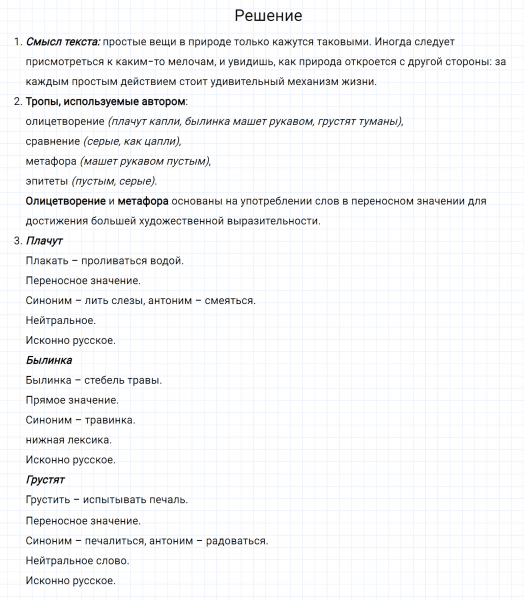 Решение

1. Смысл текста: простые вещи в природе только кажутся таковыми. Иногда следует присмотреться к каким-то мелочам, и увидишь, как природа откроется с другой стороны: за каждым простым действием стоит удивительный механизм жизни.

2. Тропы, используемые автором:
олицетворение (плачут капли, былинка машет рукавом, грустят туманы),
сравнение (серые, как цапли),
метафора (машет рукавом пустым),
эпитеты (пустым, серые).
Олицетворение и метафора основаны на употреблении слов в переносном значении для достижения большей художественной выразительности.

3. Плачут
Плакать – проливаться водой.
Переносное значение.
Синоним – лить слезы, антоним – смеяться.
Нейтральное.
Исконно русское.
Былинка
Былинка – стебель травы.
Прямое значение.
Синоним – травинка.
нижная лексика.
Исконно русское.
Грустят
Грустить – испытывать печаль.
Переносное значение.
Синоним – печалиться, антоним – радоваться.
Нейтральное слово.
Исконно русское.